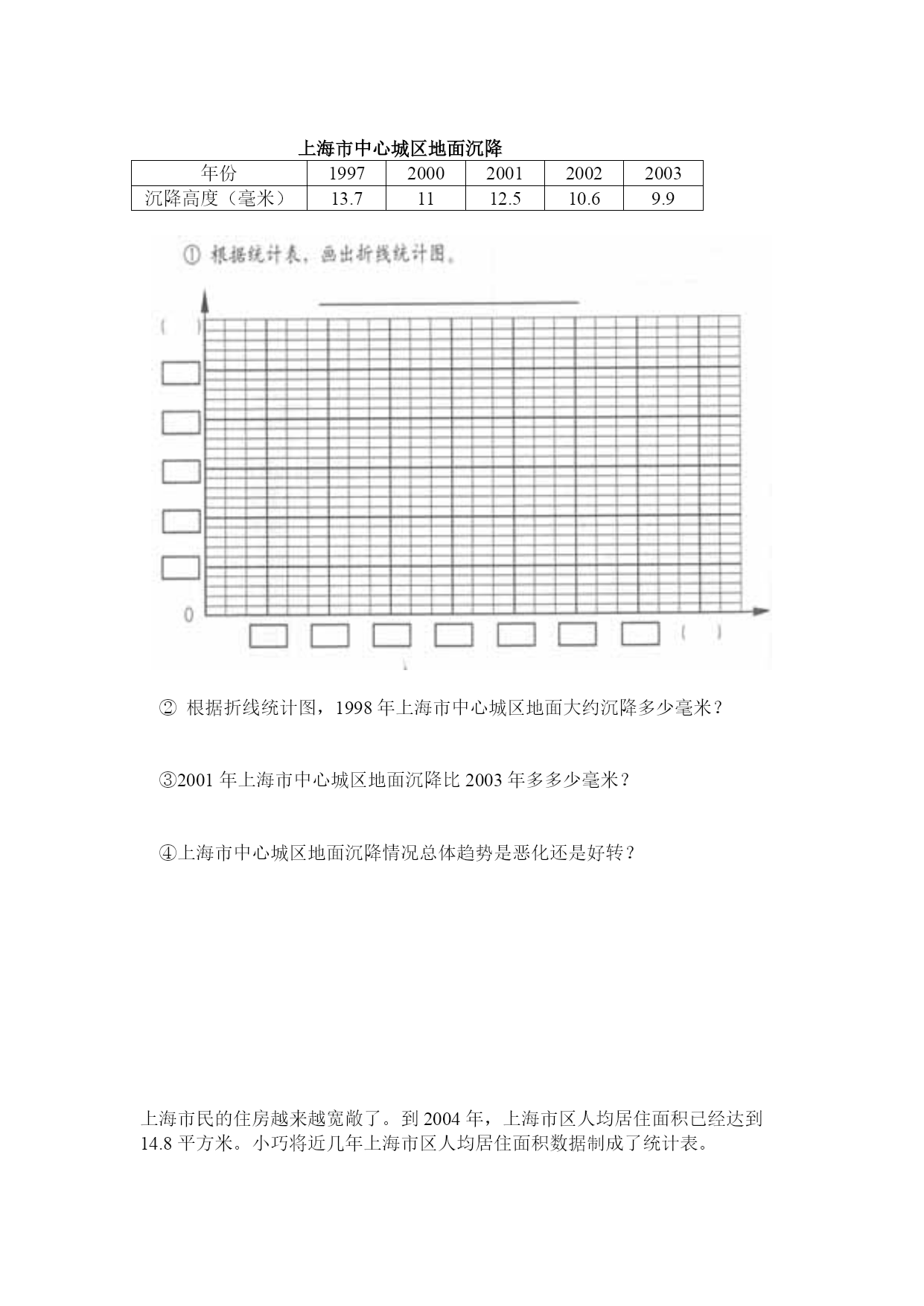 上海市中心城区地面沉降

| 年份 | 1997 | 2000 | 2001 | 2002 | 2003 |
|---|---|---|---|---|---|
| 沉降高度（毫米） | 13.7 | 11 | 12.5 | 10.6 | 9.9 |

① 根据统计表，画出折线统计图。

( )

0

( )

② 根据折线统计图，1998 年上海市中心城区地面大约沉降多少毫米？

③2001 年上海市中心城区地面沉降比 2003 年多多少毫米？

④上海市中心城区地面沉降情况总体趋势是恶化还是好转？

上海市民的住房越来越宽敞了。到 2004 年，上海市区人均居住面积已经达到 14.8 平方米。小巧将近几年上海市区人均居住面积数据制成了统计表。